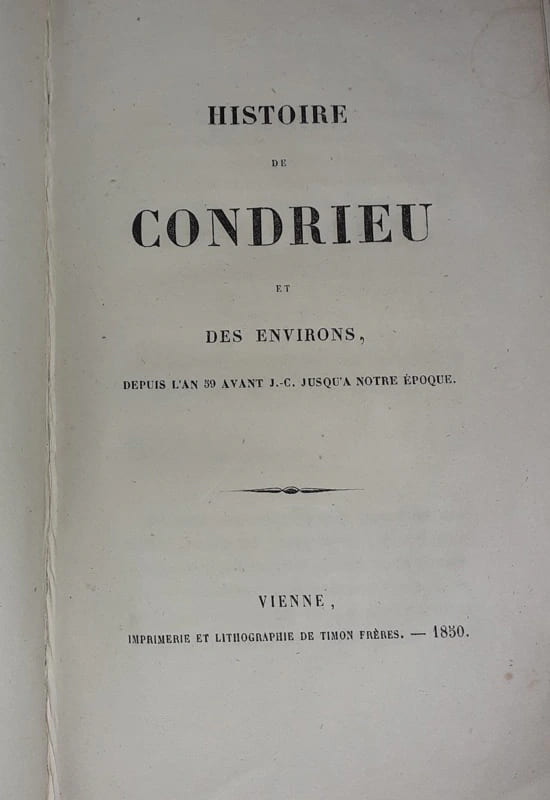 HISTOIRE

DE

CONDRIEU

ET

DES ENVIRONS,

DEPUIS L'AN 59 AVANT J.-C. JUSQU'A NOTRE ÉPOQUE.

VIENNE,

IMPRIMERIE ET LITHOGRAPHIE DE TIMON FRÈRES. — 1850.